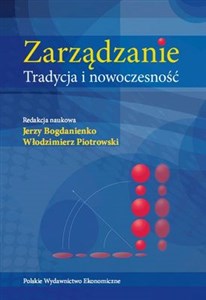 Zarządzanie
Tradycja i nowoczesność

Redakcja naukowa
Jerzy Bogdanienko
Włodzimierz Piotrowski

Polskie Wydawnictwo Ekonomiczne